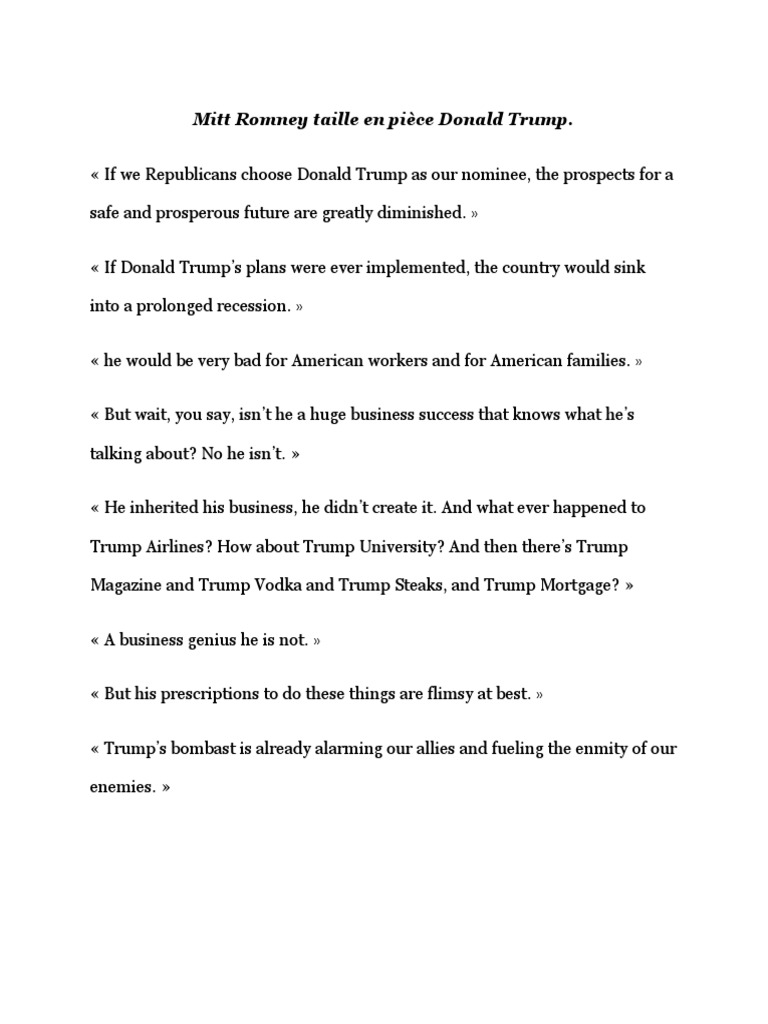 Mitt Romney taille en pièce Donald Trump.

« If we Republicans choose Donald Trump as our nominee, the prospects for a safe and prosperous future are greatly diminished. »

« If Donald Trump's plans were ever implemented, the country would sink into a prolonged recession. »

« he would be very bad for American workers and for American families. »

« But wait, you say, isn't he a huge business success that knows what he's talking about? No he isn't. »

« He inherited his business, he didn't create it. And what ever happened to Trump Airlines? How about Trump University? And then there's Trump Magazine and Trump Vodka and Trump Steaks, and Trump Mortgage? »

« A business genius he is not. »

« But his prescriptions to do these things are flimsy at best. »

« Trump's bombast is already alarming our allies and fueling the enmity of our enemies. »